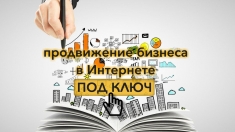 продвижение бизнеса в Интернете

ПОД КЛЮЧ